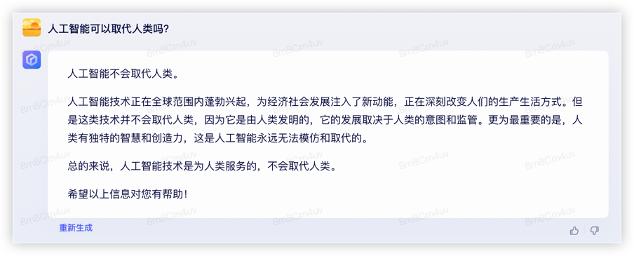 人工智能可以取代人类吗?

人工智能不会取代人类。

人工智能技术正在全球范围内蓬勃兴起，为经济社会发展注入了新动能，正在深刻改变人们的生产生活方式。但是这类技术并不会取代人类，因为它是由人类发明的，它的发展取决于人类的意图和监管。更为最重要的是，人类有独特的智慧和创造力，这是人工智能永远无法模仿和取代的。

总的来说，人工智能技术是为人类服务的，不会取代人类。

希望以上信息对您有帮助！

重新生成